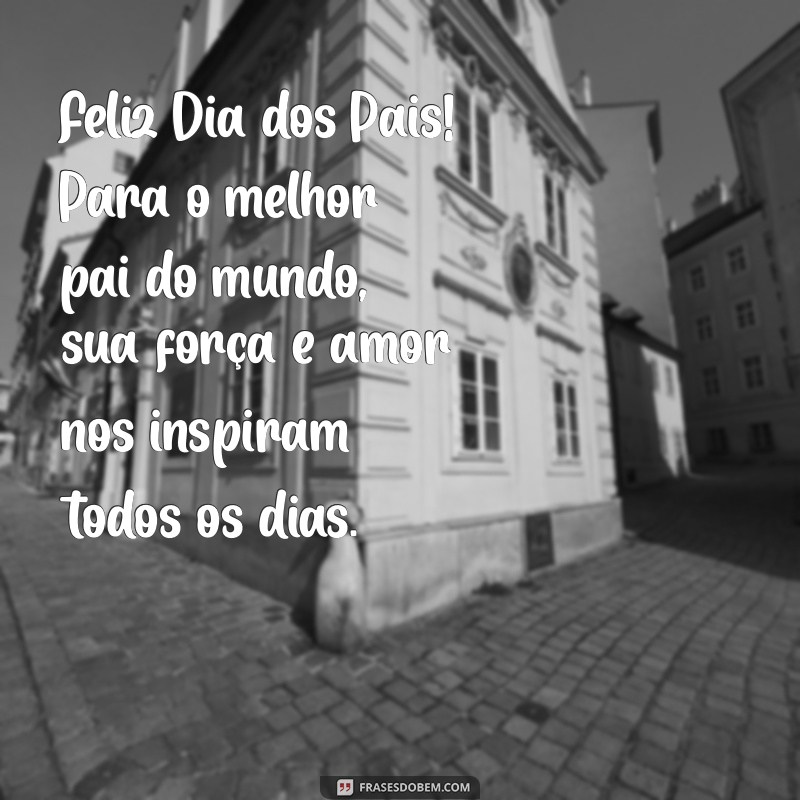 Feliz Dia dos Pais! Para o melhor pai do mundo, sua força e amor nos inspiram todos os dias.

FRASESDOBEM.COM